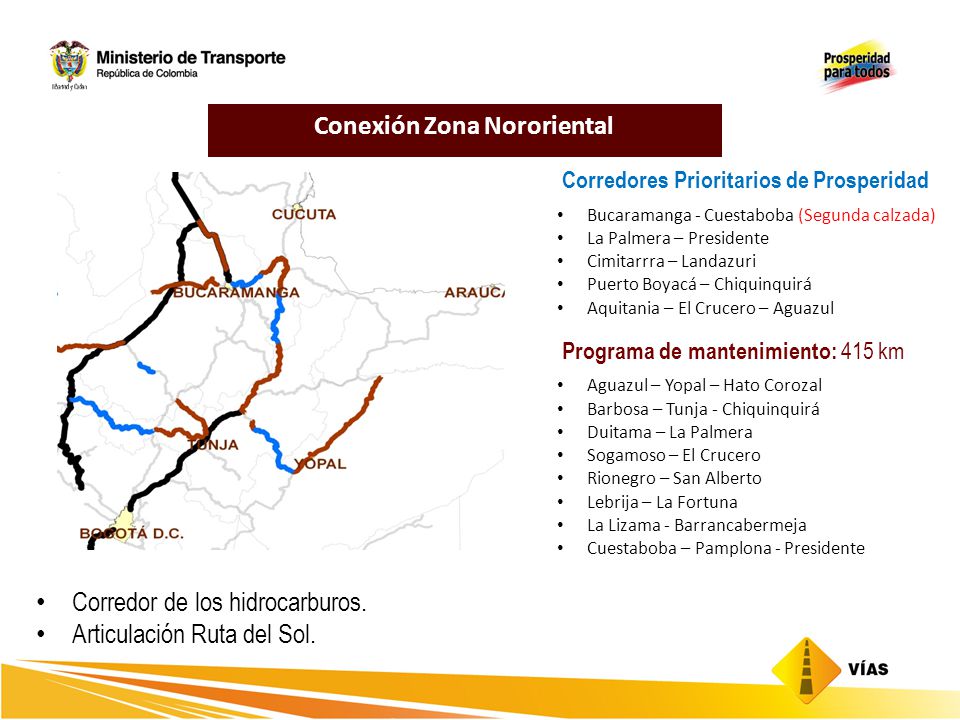 Ministerio de Transporte
República de Colombia
Libertad y Orden

Prosperidad para todos

Conexión Zona Nororiental

CUCUTA
BUCARAMANGA
ARAUCA
TUNJA
YOPAL
BOGOTÁ D.C.

Corredores Prioritarios de Prosperidad

• Bucaramanga - Cuestaboba (Segunda calzada)
• La Palmera – Presidente
• Cimitarrra – Landazuri
• Puerto Boyacá – Chiquinquirá
• Aquitania – El Crucero – Aguazul

Programa de mantenimiento: 415 km

• Aguazul – Yopal – Hato Corozal
• Barbosa – Tunja - Chiquinquirá
• Duitama – La Palmera
• Sogamoso – El Crucero
• Rionegro – San Alberto
• Lebrija – La Fortuna
• La Lizama - Barrancabermeja
• Cuestaboba – Pamplona - Presidente

• Corredor de los hidrocarburos.
• Articulación Ruta del Sol.

VÍAS